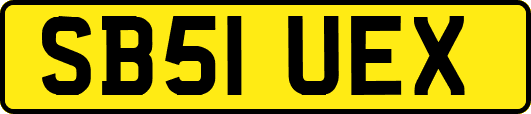 SB51 UEX